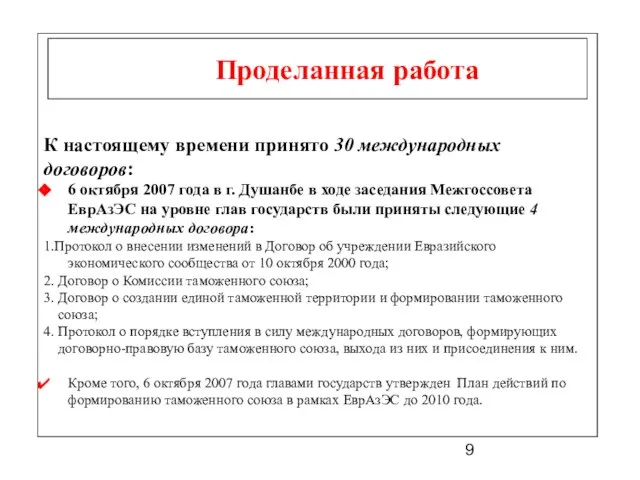 Проделанная работа

К настоящему времени принято 30 международных договоров:

6 октября 2007 года в г. Душанбе в ходе заседания Межгоссовета ЕврАзЭС на уровне глав государств были приняты следующие 4 международных договора:

1.Протокол о внесении изменений в Договор об учреждении Евразийского экономического сообщества от 10 октября 2000 года;

2. Договор о Комиссии таможенного союза;

3. Договор о создании единой таможенной территории и формировании таможенного союза;

4. Протокол о порядке вступления в силу международных договоров, формирующих договорно-правовую базу таможенного союза, выхода из них и присоединения к ним.

Кроме того, 6 октября 2007 года главами государств утвержден План действий по формированию таможенного союза в рамках ЕврАзЭС до 2010 года.

9